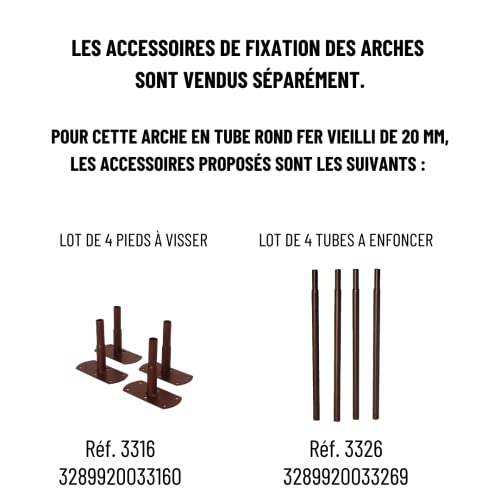 LES ACCESSOIRES DE FIXATION DES ARCHES SONT VENDUS SÉPARÉMENT.

POUR CETTE ARCHE EN TUBE ROND FER VIEILLI DE 20 MM, LES ACCESSOIRES PROPOSÉS SONT LES SUIVANTS :

LOT DE 4 PIEDS À VISSER

Réf. 3316
3289920033160

LOT DE 4 TUBES A ENFONCER

Réf. 3326
3289920033269